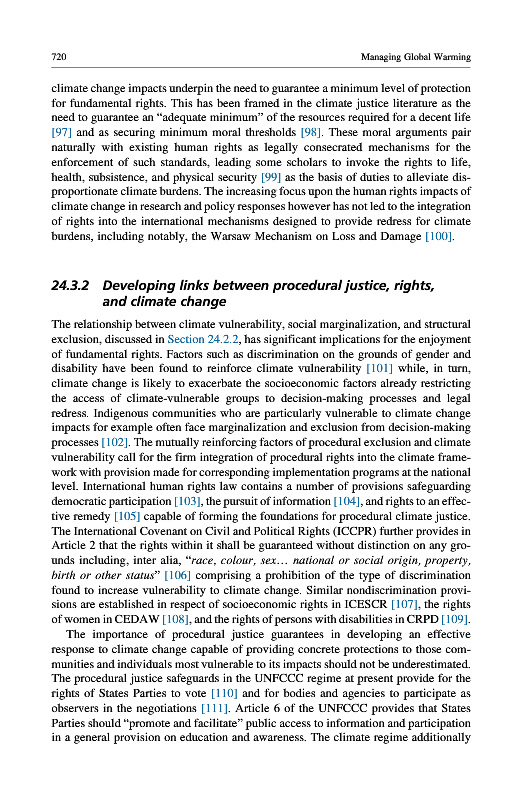 720 Managing Global Warming

climate change impacts underpin the need to guarantee a minimum level of protection for fundamental rights. This has been framed in the climate justice literature as the need to guarantee an "adequate minimum" of the resources required for a decent life [97] and as securing minimum moral thresholds [98]. These moral arguments pair naturally with existing human rights as legally consecrated mechanisms for the enforcement of such standards, leading some scholars to invoke the rights to life, health, subsistence, and physical security [99] as the basis of duties to alleviate disproportionate climate burdens. The increasing focus upon the human rights impacts of climate change in research and policy responses however has not led to the integration of rights into the international mechanisms designed to provide redress for climate burdens, including notably, the Warsaw Mechanism on Loss and Damage [100].

24.3.2 Developing links between procedural justice, rights, and climate change

The relationship between climate vulnerability, social marginalization, and structural exclusion, discussed in Section 24.2.2, has significant implications for the enjoyment of fundamental rights. Factors such as discrimination on the grounds of gender and disability have been found to reinforce climate vulnerability [101] while, in turn, climate change is likely to exacerbate the socioeconomic factors already restricting the access of climate-vulnerable groups to decision-making processes and legal redress. Indigenous communities who are particularly vulnerable to climate change impacts for example often face marginalization and exclusion from decision-making processes [102]. The mutually reinforcing factors of procedural exclusion and climate vulnerability call for the firm integration of procedural rights into the climate framework with provision made for corresponding implementation programs at the national level. International human rights law contains a number of provisions safeguarding democratic participation [103], the pursuit of information [104], and rights to an effective remedy [105] capable of forming the foundations for procedural climate justice. The International Covenant on Civil and Political Rights (ICCPR) further provides in Article 2 that the rights within it shall be guaranteed without distinction on any grounds including, inter alia, "race, colour, sex... national or social origin, property, birth or other status" [106] comprising a prohibition of the type of discrimination found to increase vulnerability to climate change. Similar nondiscrimination provisions are established in respect of socioeconomic rights in ICESCR [107], the rights of women in CEDAW [108], and the rights of persons with disabilities in CRPD [109].

The importance of procedural justice guarantees in developing an effective response to climate change capable of providing concrete protections to those communities and individuals most vulnerable to its impacts should not be underestimated. The procedural justice safeguards in the UNFCCC regime at present provide for the rights of States Parties to vote [110] and for bodies and agencies to participate as observers in the negotiations [111]. Article 6 of the UNFCCC provides that States Parties should "promote and facilitate" public access to information and participation in a general provision on education and awareness. The climate regime additionally